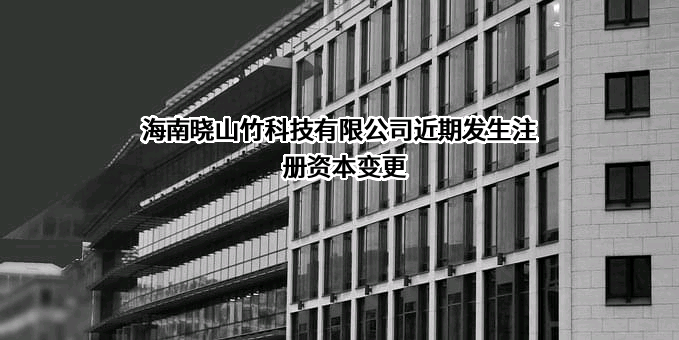 海南晓山竹科技有限公司近期发生注册资本变更